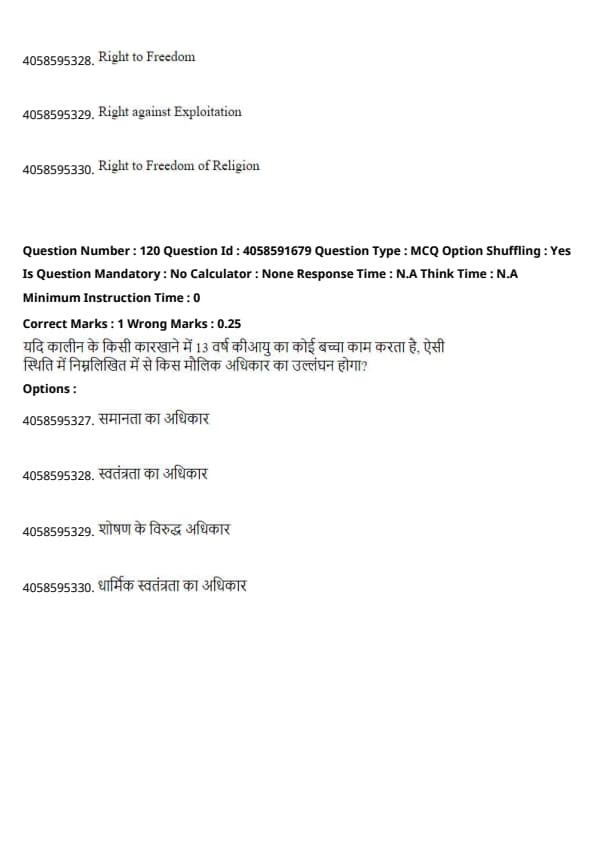 4058595328. Right to Freedom

4058595329. Right against Exploitation

4058595330. Right to Freedom of Religion

Question Number : 120 Question Id : 4058591679 Question Type : MCQ Option Shuffling : Yes
Is Question Mandatory : No Calculator : None Response Time : N.A Think Time : N.A
Minimum Instruction Time : 0
Correct Marks : 1 Wrong Marks : 0.25
यदि कालीन के किसी कारखाने में 13 वर्ष कीआयु का कोई बच्चा काम करता है, ऐसी स्थिति में निम्नलिखित में से किस मौलिक अधिकार का उल्लंघन होगा?
Options :
4058595327. समानता का अधिकार

4058595328. स्वतंत्रता का अधिकार

4058595329. शोषण के विरुद्ध अधिकार

4058595330. धार्मिक स्वतंत्रता का अधिकार